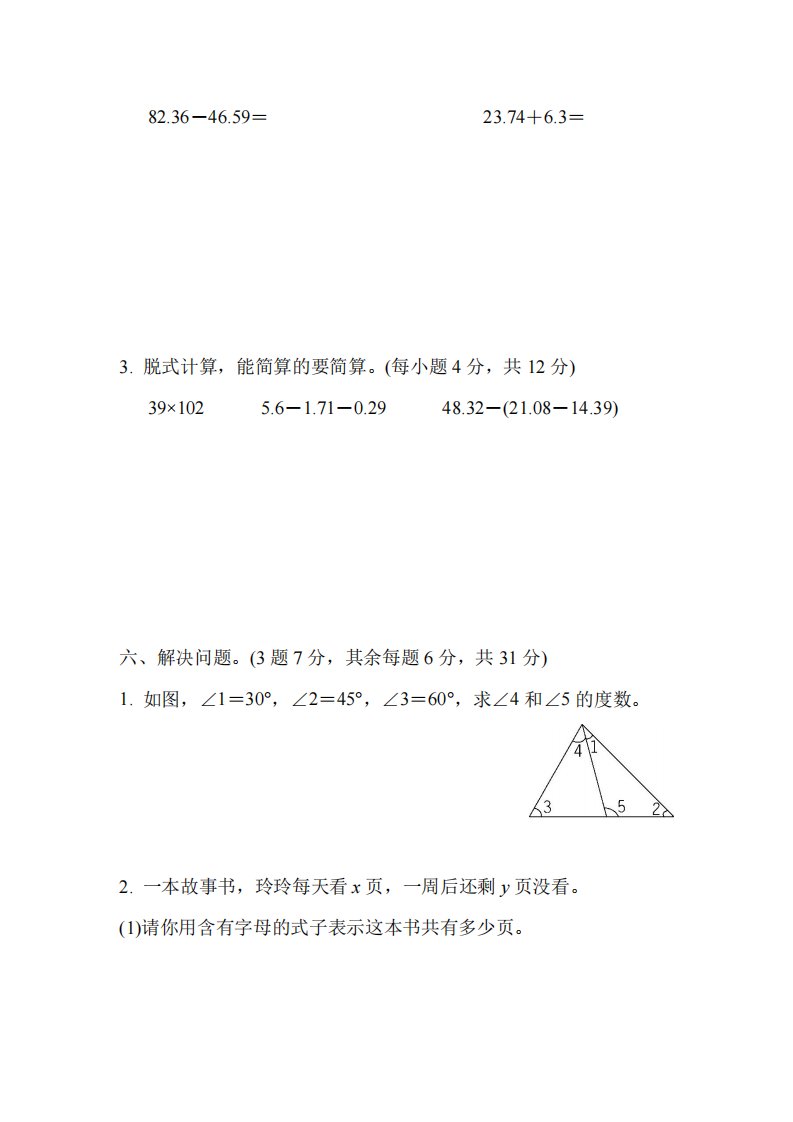 $82.36-46.59=$　　　　$23.74+6.3=$

3. 脱式计算，能简算的要简算。(每小题 4 分，共 12 分)

$39\times102$　　　$5.6-1.71-0.29$　　　$48.32-(21.08-14.39)$

六、解决问题。(3 题 7 分，其余每题 6 分，共 31 分)

1. 如图，$\angle1=30°$，$\angle2=45°$，$\angle3=60°$，求$\angle4$ 和$\angle5$ 的度数。

4 1

3 5 2

2. 一本故事书，玲玲每天看 $x$ 页，一周后还剩 $y$ 页没看。

(1)请你用含有字母的式子表示这本书共有多少页。